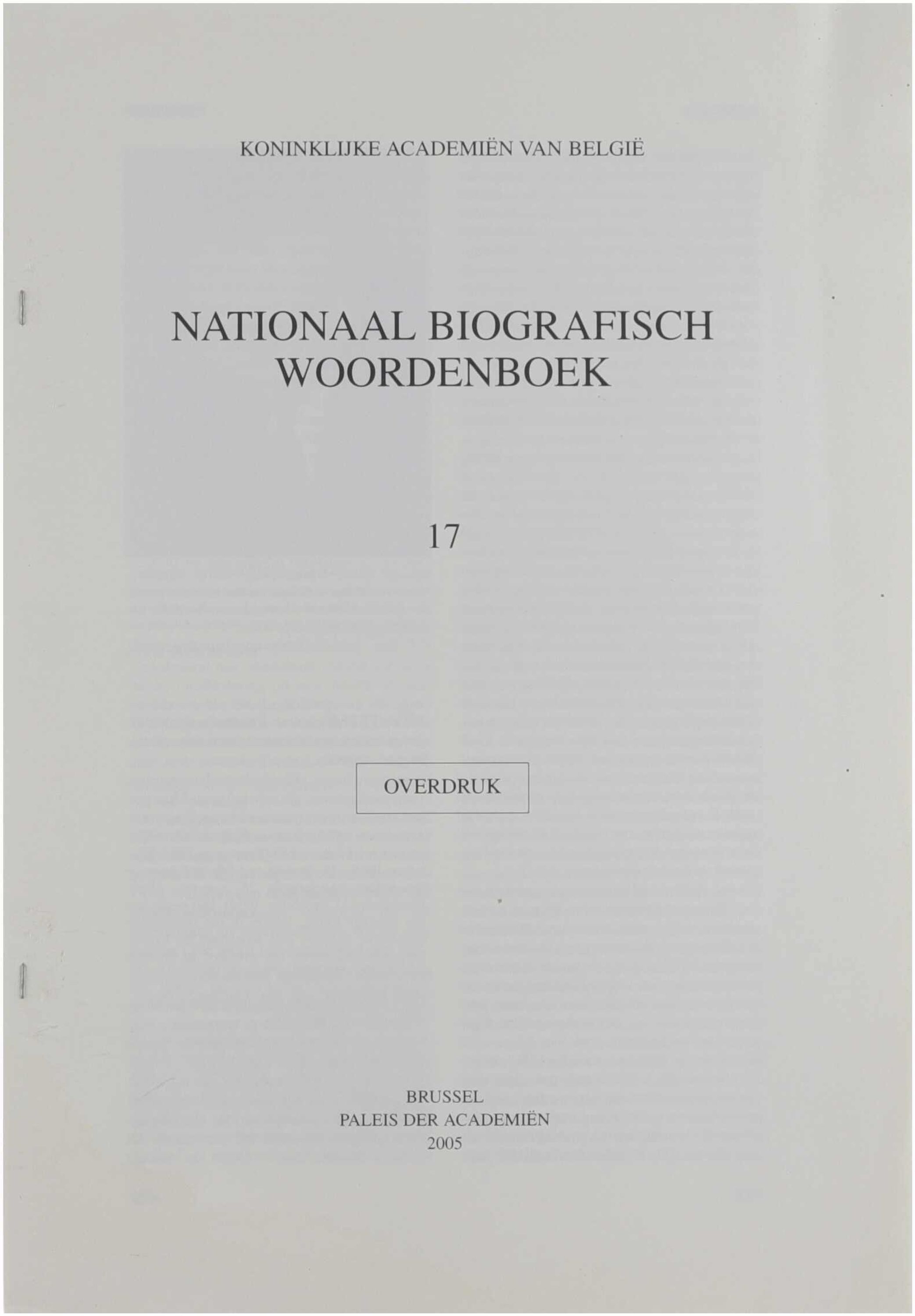 KONINKLIJKE ACADEMIËN VAN BELGIË

NATIONAAL BIOGRAFISCH WOORDENBOEK

17

OVERDRUK

BRUSSEL
PALEIS DER ACADEMIËN
2005